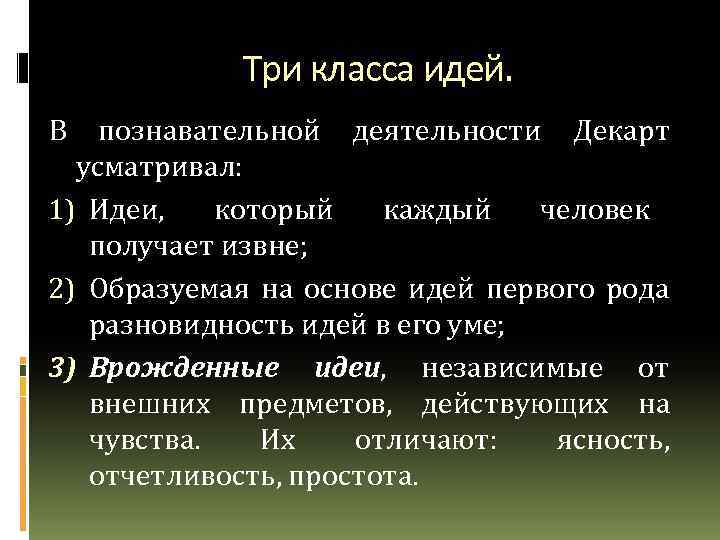 Три класса идей.

В познавательной деятельности Декарт усматривал:

1) Идеи, который каждый человек получает извне;

2) Образуемая на основе идей первого рода разновидность идей в его уме;

3) Врожденные идеи, независимые от внешних предметов, действующих на чувства. Их отличают: ясность, отчетливость, простота.